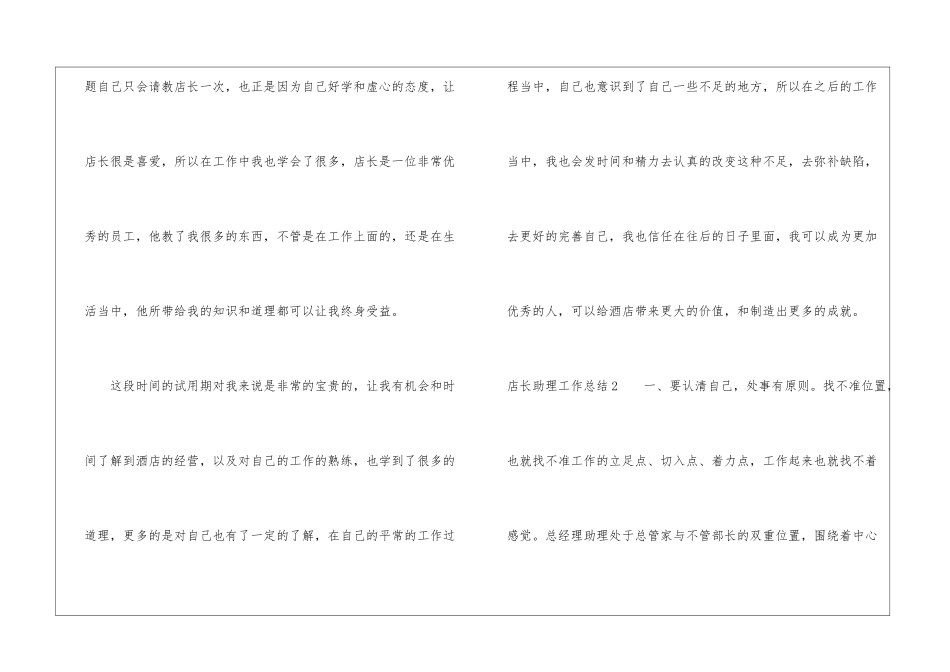 题自己只会请教店长一次，也正是因为自己好学和虚心的态度，让店长很是喜爱，所以在工作中我也学会了很多，店长是一位非常优秀的员工，他教了我很多的东西，不管是在工作上面的，还是在生活当中，他所带给我的知识和道理都可以让我终身受益。

这段时间的试用期对我来说是非常的宝贵的，让我有机会和时间了解到酒店的经营，以及对自己的工作的熟练，也学到了很多的道理，更多的是对自己也有了一定的了解，在自己的平常的工作过程当中，自己也意识到了自己一些不足的地方，所以在之后的工作当中，我也会发时间和精力去认真的改变这种不足，去弥补缺陷，去更好的完善自己，我也信任在往后的日子里面，我可以成为更加优秀的人，可以给酒店带来更大的价值，和制造出更多的成就。

店长助理工作总结2 一、要认清自己，处事有原则。找不准位置，也就找不准工作的立足点、切入点、着力点，工作起来也就找不着感觉。总经理助理处于总管家与不管部长的双重位置，围绕着中心